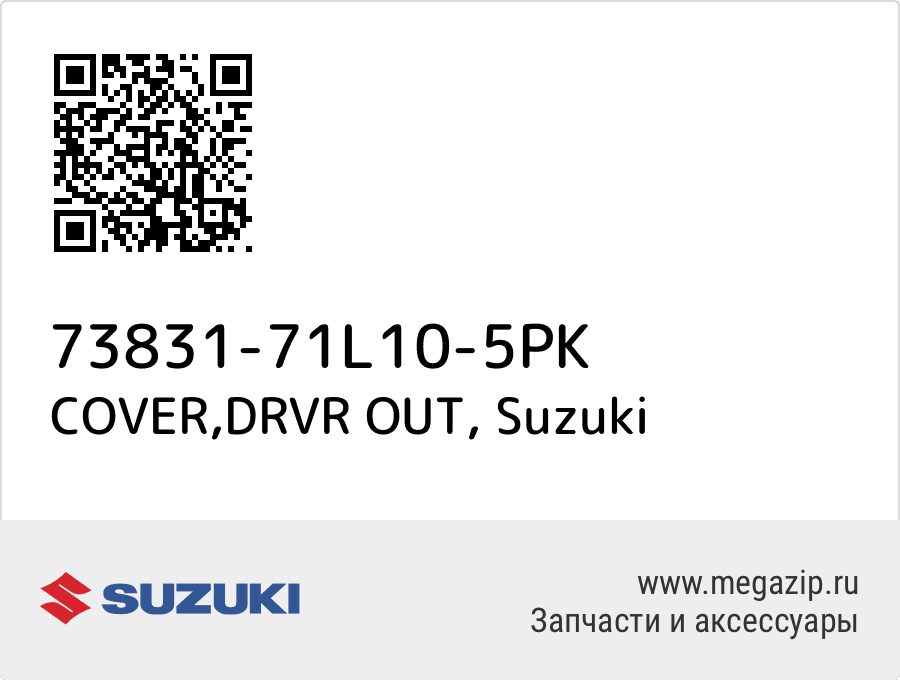 73831-71L10-5PK
COVER,DRVR OUT, Suzuki

SUZUKI

www.megazip.ru
Запчасти и аксессуары